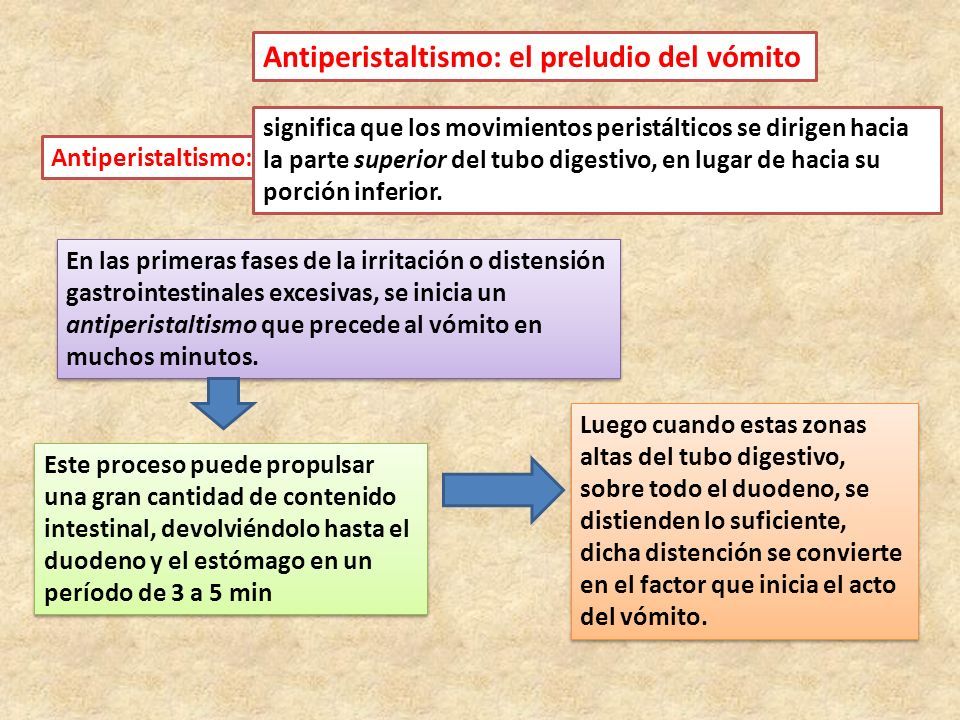 Antiperistaltismo: el preludio del vómito

Antiperistaltismo:

significa que los movimientos peristálticos se dirigen hacia la parte superior del tubo digestivo, en lugar de hacia su porción inferior.

En las primeras fases de la irritación o distensión gastrointestinales excesivas, se inicia un antiperistaltismo que precede al vómito en muchos minutos.

Este proceso puede propulsar una gran cantidad de contenido intestinal, devolviéndolo hasta el duodeno y el estómago en un período de 3 a 5 min

Luego cuando estas zonas altas del tubo digestivo, sobre todo el duodeno, se distienden lo suficiente, dicha distención se convierte en el factor que inicia el acto del vómito.